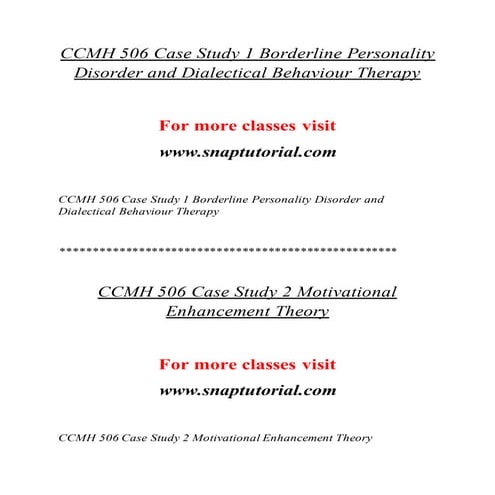 CCMH 506 Case Study 1 Borderline Personality Disorder and Dialectical Behaviour Therapy

For more classes visit

www.snaptutorial.com

CCMH 506 Case Study 1 Borderline Personality Disorder and Dialectical Behaviour Therapy

****************************************************

CCMH 506 Case Study 2 Motivational Enhancement Theory

For more classes visit

www.snaptutorial.com

CCMH 506 Case Study 2 Motivational Enhancement Theory